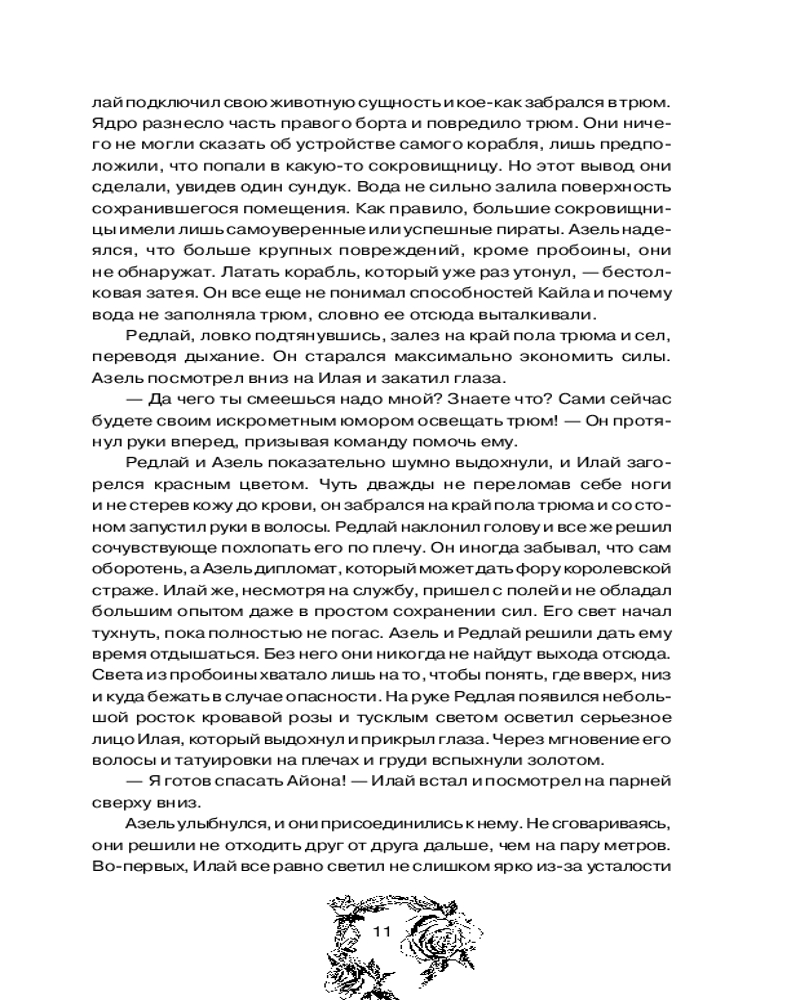 лай подключил свою животную сущность и кое-как забрался в трюм. Ядро разнесло часть правого борта и повредило трюм. Они ничего не могли сказать об устройстве самого корабля, лишь предположили, что попали в какую-то сокровищницу. Но этот вывод они сделали, увидев один сундук. Вода не сильно залила поверхность сохранившегося помещения. Как правило, большие сокровищницы имели лишь самоуверенные или успешные пираты. Азель надеялся, что больше крупных повреждений, кроме пробоины, они не обнаружат. Латать корабль, который уже раз утонул, — бестолковая затея. Он все еще не понимал способностей Кайла и почему вода не заполняла трюм, словно ее отсюда выталкивали.

Редлай, ловко подтянувшись, залез на край пола трюма и сел, переводя дыхание. Он старался максимально экономить силы. Азель посмотрел вниз на Илая и закатил глаза.

— Да чего ты смеешься надо мной? Знаете что? Сами сейчас будете своим искрометным юмором освещать трюм! — Он протянул руки вперед, призывая команду помочь ему.

Редлай и Азель показательно шумно выдохнули, и Илай загорелся красным цветом. Чуть дважды не переломав себе ноги и не стерев кожу до крови, он забрался на край пола трюма и со стоном запустил руки в волосы. Редлай наклонил голову и все же решил сочувствующе похлопать его по плечу. Он иногда забывал, что сам оборотень, а Азель дипломат, который может дать фору королевской страже. Илай же, несмотря на службу, пришел с полей и не обладал большим опытом даже в простом сохранении сил. Его свет начал тухнуть, пока полностью не погас. Азель и Редлай решили дать ему время отдышаться. Без него они никогда не найдут выхода отсюда. Света из пробоины хватало лишь на то, чтобы понять, где вверх, низ и куда бежать в случае опасности. На руке Редлая появился небольшой росток кровавой розы и тусклым светом осветил серьезное лицо Илая, который выдохнул и прикрыл глаза. Через мгновение его волосы и татуировки на плечах и груди вспыхнули золотом.

— Я готов спасать Айона! — Илай встал и посмотрел на парней сверху вниз.

Азель улыбнулся, и они присоединились к нему. Не сговариваясь, они решили не отходить друг от друга дальше, чем на пару метров. Во-первых, Илай все равно светил не слишком ярко из-за усталости

11